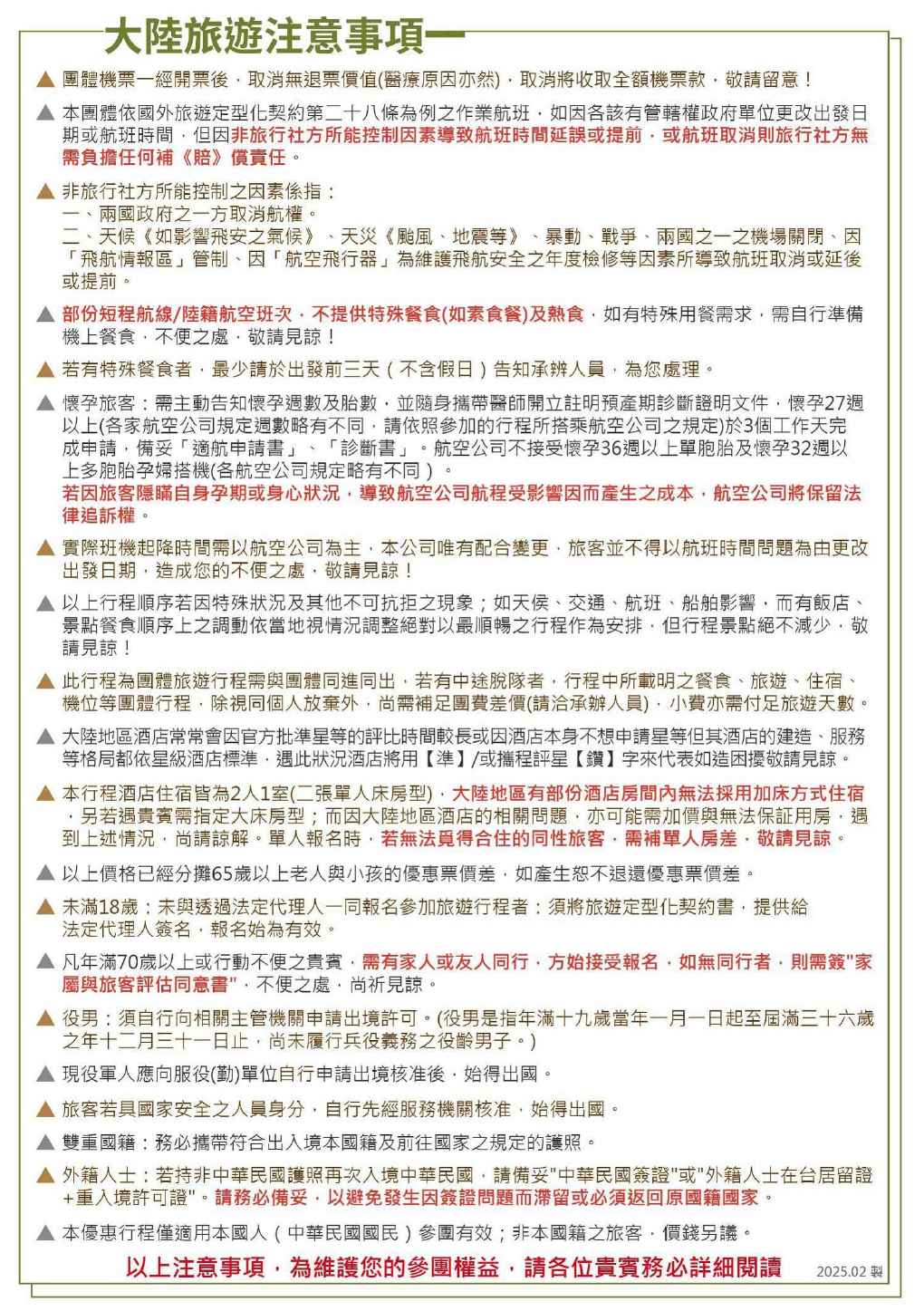 大陸旅遊注意事項一

▲ 團體機票一經開票後，取消無退票價值(醫療原因亦然)，取消將收取全額機票款，敬請留意！

▲ 本團體依國外旅遊定型化契約第二十八條為例之作業航班，如因各該有管轄權政府單位更改出發日期或航班時間，但因非旅行社方所能控制因素導致航班時間延誤或提前，或航班取消則旅行社方無需負擔任何補《賠》償責任。

▲ 非旅行社方所能控制之因素係指：
一、兩國政府之一方取消航權。
二、天候《如影響飛安之氣候》、天災《颱風、地震等》、暴動、戰爭、兩國之一之機場關閉、因「飛航情報區」管制、因「航空飛行器」為維護飛航安全之年度檢修等因素所導致航班取消或延後或提前。

▲ 部份短程航線/陸籍航空班次，不提供特殊餐食(如素食餐)及熱食，如有特殊用餐需求，需自行準備機上餐食，不便之處，敬請見諒！

▲ 若有特殊餐食者，最少請於出發前三天（不含假日）告知承辦人員，為您處理。

▲ 懷孕旅客：需主動告知懷孕週數及胎數，並隨身攜帶醫師開立註明預產期診斷證明文件，懷孕27週以上(各家航空公司規定週數略有不同，請依照參加的行程所搭乘航空公司之規定)於3個工作天完成申請，備妥「適航申請書」、「診斷書」。航空公司不接受懷孕36週以上單胞胎及懷孕32週以上多胞胎孕婦搭機(各航空公司規定略有不同）。
若因旅客隱瞞自身孕期或身心狀況，導致航空公司航程受影響因而產生之成本，航空公司將保留法律追訴權。

▲ 實際班機起降時間需以航空公司為主，本公司唯有配合變更，旅客並不得以航班時間問題為由更改出發日期，造成您的不便之處，敬請見諒！

▲ 以上行程順序若因特殊狀況及其他不可抗拒之現象；如天候、交通、航班、船舶影響，而有飯店、景點餐食順序上之調動依當地視情況調整絕對以最順暢之行程作為安排，但行程景點絕不減少，敬請見諒！

▲ 此行程為團體旅遊行程需與團體同進同出，若有中途脫隊者，行程中所載明之餐食、旅遊、住宿、機位等團體行程，除視同個人放棄外，尚需補足團費差價(請洽承辦人員)，小費亦需付足旅遊天數。

▲ 大陸地區酒店常常會因官方批準星等的評比時間較長或因酒店本身不想申請星等但其酒店的建造、服務等格局都依星級酒店標準，遇此狀況酒店將用【準】/或攜程評星【鑽】字來代表如造困擾敬請見諒。

▲ 本行程酒店住宿皆為2人1室(二張單人床房型)，大陸地區有部份酒店房間內無法採用加床方式住宿，另若遇貴賓需指定大床房型；而因大陸地區酒店的相關問題，亦可能需加價與無法保証用房，遇到上述情況，尚請諒解。單人報名時，若無法覓得合住的同性旅客，需補單人房差，敬請見諒。

▲ 以上價格已經分攤65歲以上老人與小孩的優惠票價差，如產生恕不退還優惠票價差。

▲ 未滿18歲：未與透過法定代理人一同報名參加旅遊行程者：須將旅遊定型化契約書，提供給法定代理人簽名，報名始為有效。

▲ 凡年滿70歲以上或行動不便之貴賓，需有家人或友人同行，方始接受報名，如無同行者，則需簽"家屬與旅客評估同意書"，不便之處，尚祈見諒。

▲ 役男：須自行向相關主管機關申請出境許可。(役男是指年滿十九歲當年一月一日起至屆滿三十六歲之年十二月三十一日止，尚未履行兵役義務之役齡男子。)

▲ 現役軍人應向服役(勤)單位自行申請出境核准後，始得出國。

▲ 旅客若具國家安全之人員身分，自行先經服務機關核准，始得出國。

▲ 雙重國籍：務必攜帶符合出入境本國籍及前往國家之規定的護照。

▲ 外籍人士：若持非中華民國護照再次入境中華民國，請備妥"中華民國簽證"或"外籍人士在台居留證+重入境許可證"。請務必備妥，以避免發生因簽證問題而滯留或必須返回原國籍國家。

▲ 本優惠行程僅適用本國人（中華民國國民）參團有效；非本國籍之旅客，價錢另議。

以上注意事項，為維護您的參團權益，請各位貴賓務必詳細閱讀 2025.02 製